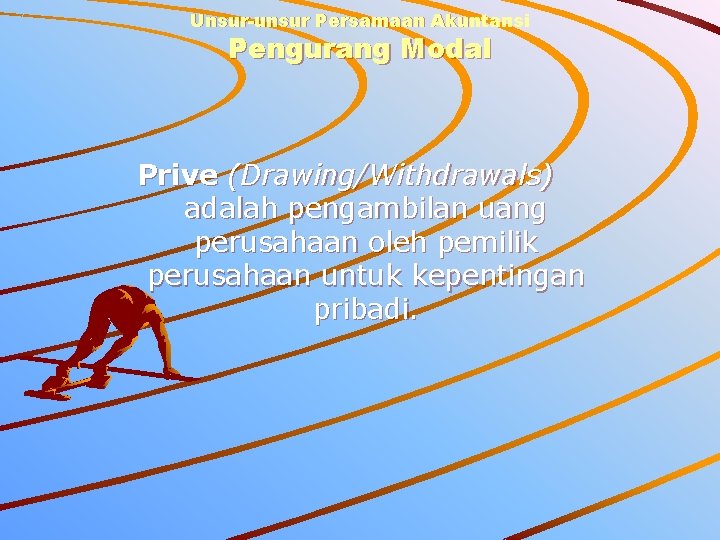 Unsur-unsur Persamaan Akuntansi
Pengurang Modal

Prive (Drawing/Withdrawals) adalah pengambilan uang perusahaan oleh pemilik perusahaan untuk kepentingan pribadi.